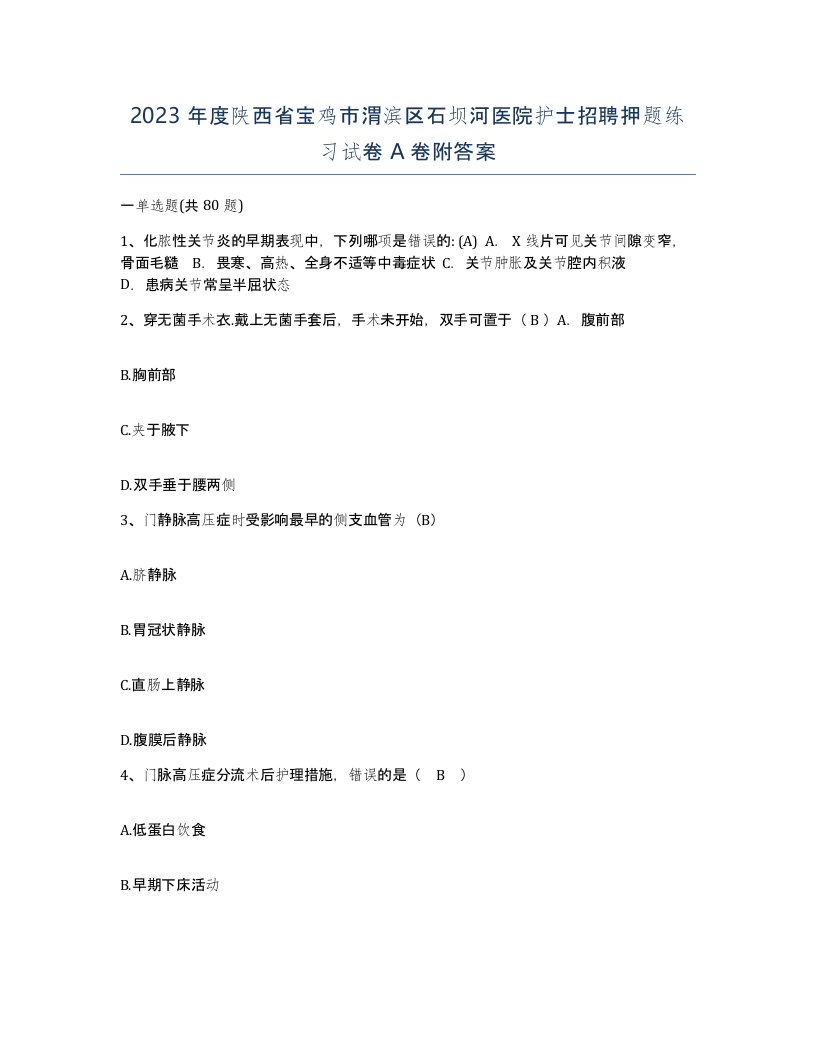 2023 年度陕西省宝鸡市渭滨区石坝河医院护士招聘押题练习试卷 A 卷附答案

一单选题(共 80 题)

1、化脓性关节炎的早期表现中，下列哪项是错误的: (A) A. X 线片可见关节间隙变窄，骨面毛糙 B. 畏寒、高热、全身不适等中毒症状 C. 关节肿胀及关节腔内积液 D. 患病关节常呈半屈状态

2、穿无菌手术衣.戴上无菌手套后，手术未开始，双手可置于（ B ）A. 腹前部

B.胸前部

C.夹于腋下

D.双手垂于腰两侧

3、门静脉高压症时受影响最早的侧支血管为（B）

A.脐静脉

B.胃冠状静脉

C.直肠上静脉

D.腹膜后静脉

4、门脉高压症分流术后护理措施，错误的是（ B ）

A.低蛋白饮食

B.早期下床活动